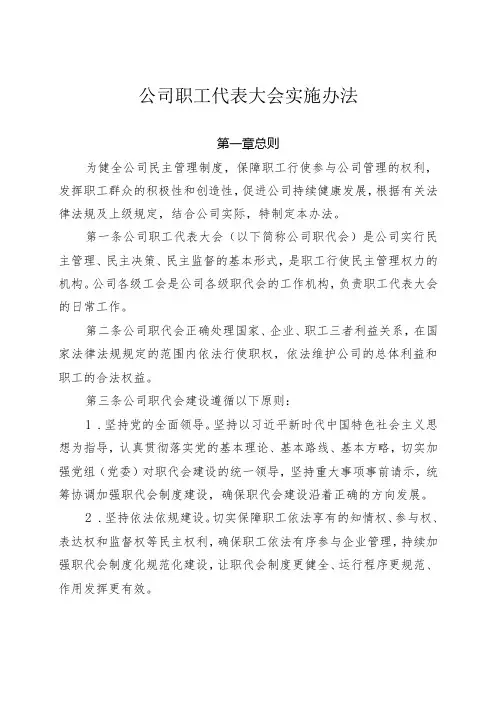 公司职工代表大会实施办法

第一章总则

为健全公司民主管理制度，保障职工行使参与公司管理的权利，发挥职工群众的积极性和创造性，促进公司持续健康发展，根据有关法律法规及上级规定，结合公司实际，特制定本办法。

第一条公司职工代表大会（以下简称公司职代会）是公司实行民主管理、民主决策、民主监督的基本形式，是职工行使民主管理权力的机构。公司各级工会是公司各级职代会的工作机构，负责职工代表大会的日常工作。

第二条公司职代会正确处理国家、企业、职工三者利益关系，在国家法律法规规定的范围内依法行使职权，依法维护公司的总体利益和职工的合法权益。

第三条公司职代会建设遵循以下原则：

1．坚持党的全面领导。坚持以习近平新时代中国特色社会主义思想为指导，认真贯彻落实党的基本理论、基本路线、基本方略，切实加强党组（党委）对职代会建设的统一领导，坚持重大事项事前请示，统筹协调加强职代会制度建设，确保职代会建设沿着正确的方向发展。

2．坚持依法依规建设。切实保障职工依法享有的知情权、参与权、表达权和监督权等民主权利，确保职工依法有序参与企业管理，持续加强职代会制度化规范化建设，让职代会制度更健全、运行程序更规范、作用发挥更有效。